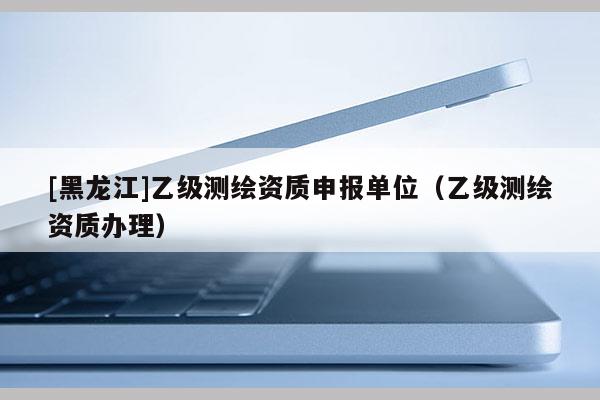 [黑龙江]乙级测绘资质申报单位（乙级测绘资质办理）